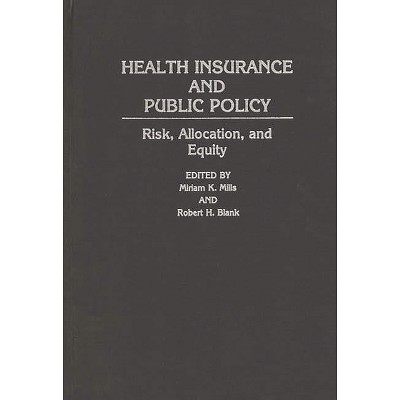 HEALTH INSURANCE
AND
PUBLIC POLICY

Risk, Allocation, and Equity

EDITED BY
Miriam K. Mills
AND
Robert H. Blank